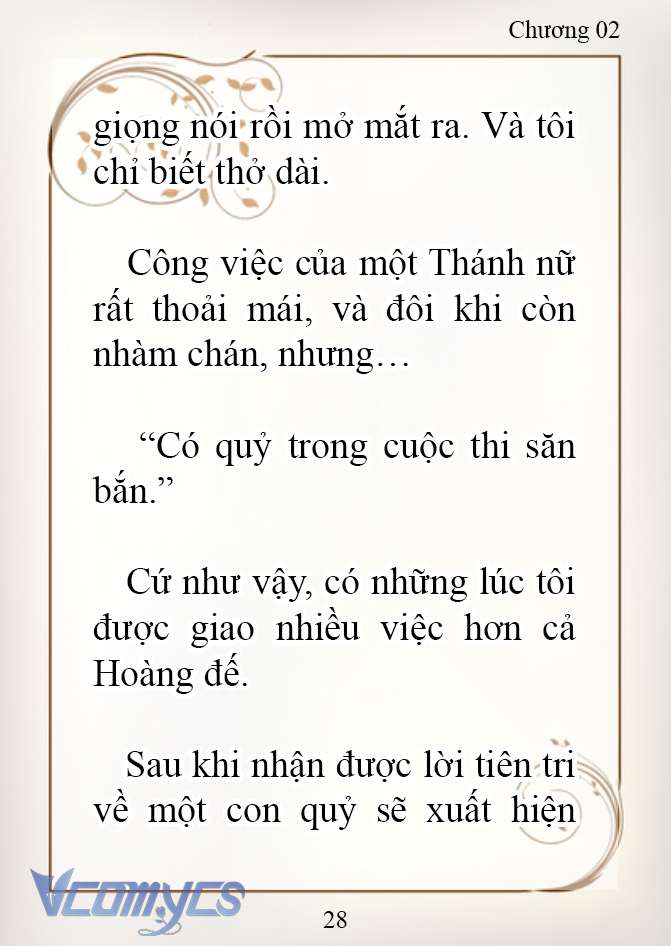 Chương 02

giọng nói rồi mở mắt ra. Và tôi chỉ biết thở dài.

Công việc của một Thánh nữ rất thoải mái, và đôi khi còn nhàm chán, nhưng…

“Có quỷ trong cuộc thi săn bắn.”

Cứ như vậy, có những lúc tôi được giao nhiều việc hơn cả Hoàng đế.

Sau khi nhận được lời tiên tri về một con quỷ sẽ xuất hiện

Vcomycs

28